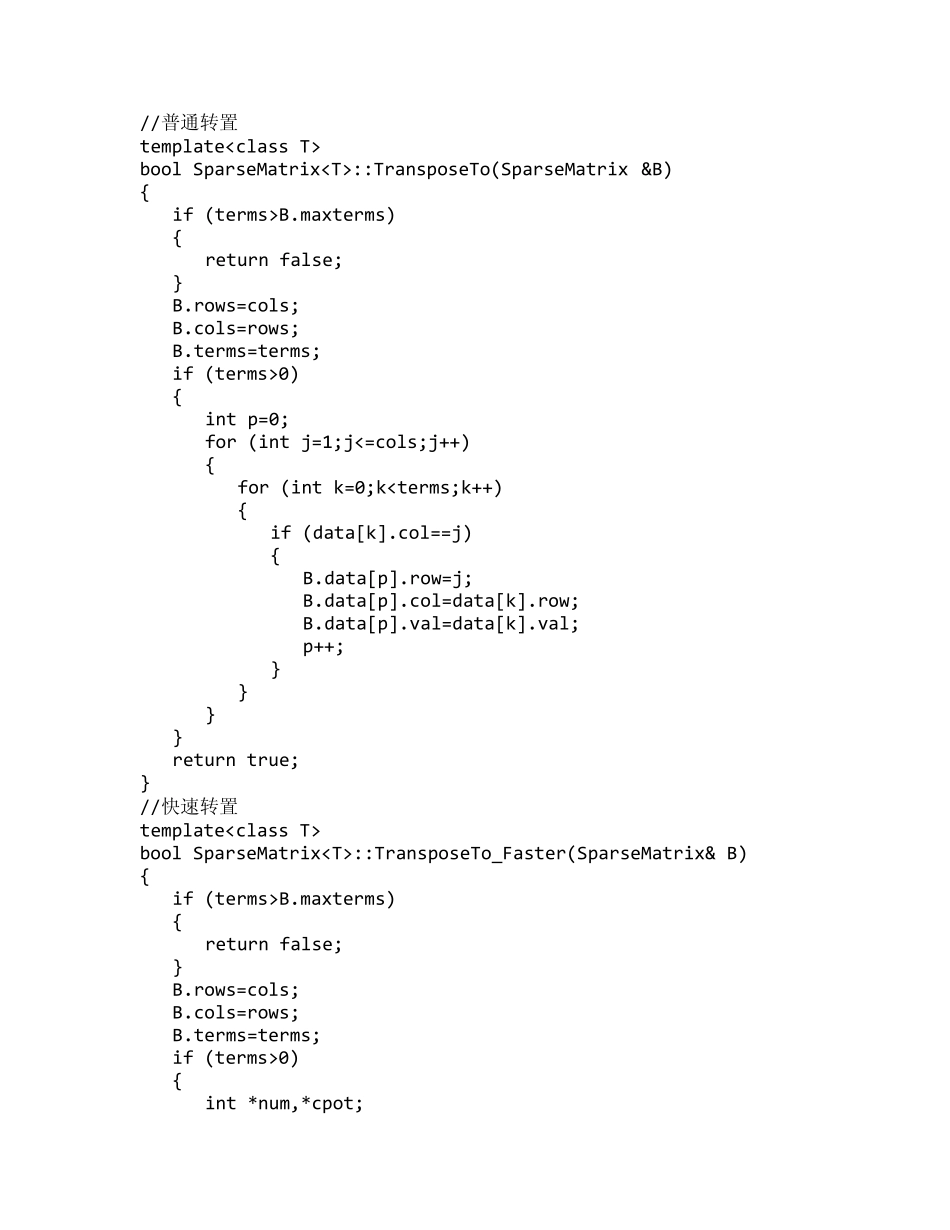 //普通转置
template<class T>
bool SparseMatrix<T>::TransposeTo(SparseMatrix &B)
{
   if (terms>B.maxterms)
   {
      return false;
   }
   B.rows=cols;
   B.cols=rows;
   B.terms=terms;
   if (terms>0)
   {
      int p=0;
      for (int j=1;j<=cols;j++)
      {
         for (int k=0;k<terms;k++)
         {
            if (data[k].col==j)
            {
               B.data[p].row=j;
               B.data[p].col=data[k].row;
               B.data[p].val=data[k].val;
               p++;
            }
         }
      }
   }
   return true;
}
//快速转置
template<class T>
bool SparseMatrix<T>::TransposeTo_Faster(SparseMatrix& B)
{
   if (terms>B.maxterms)
   {
      return false;
   }
   B.rows=cols;
   B.cols=rows;
   B.terms=terms;
   if (terms>0)
   {
      int *num,*cpot;